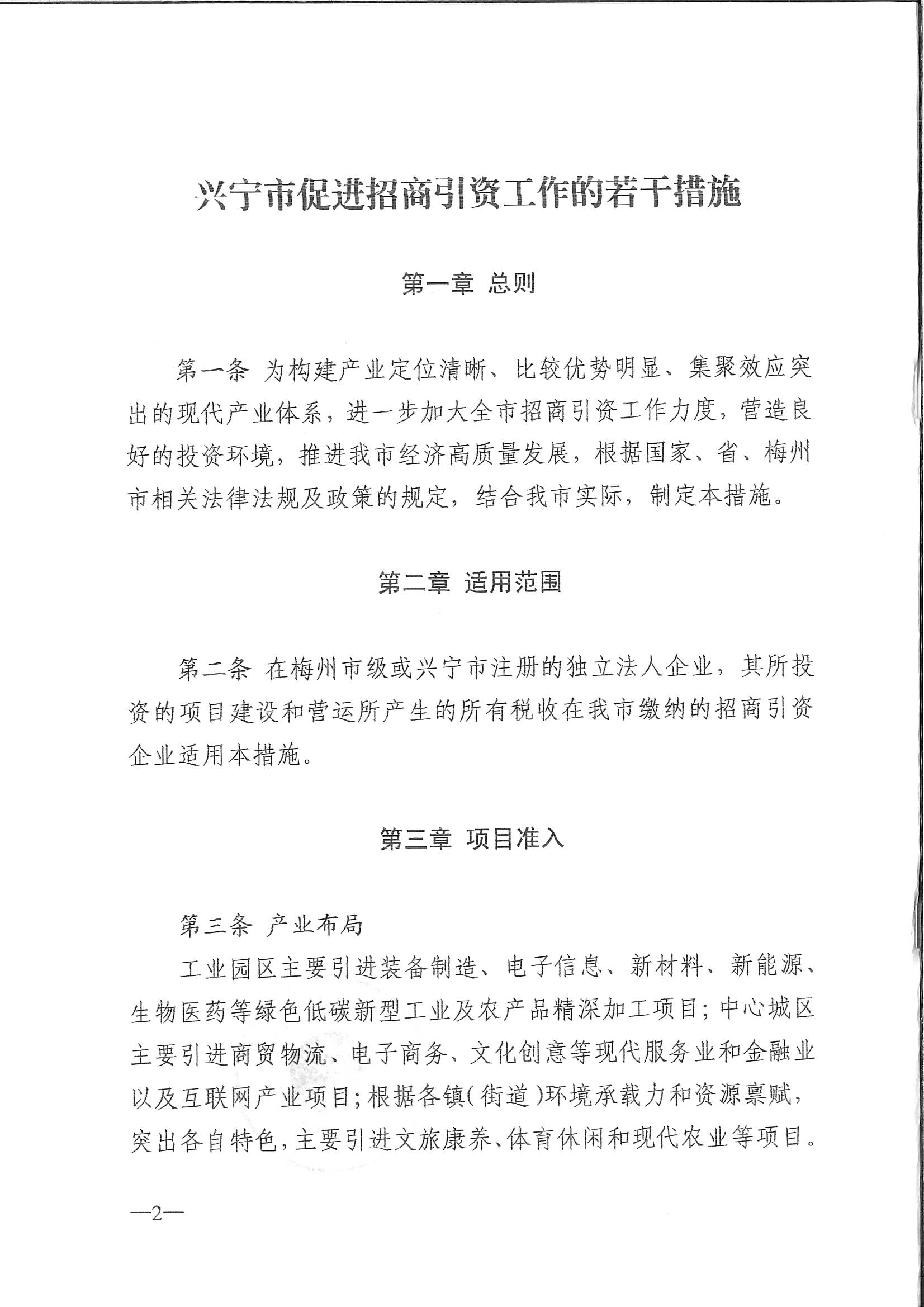 兴宁市促进招商引资工作的若干措施

第一章 总则

第一条 为构建产业定位清晰、比较优势明显、集聚效应突出的现代产业体系，进一步加大全市招商引资工作力度，营造良好的投资环境，推进我市经济高质量发展，根据国家、省、梅州市相关法律法规及政策的规定，结合我市实际，制定本措施。

第二章 适用范围

第二条 在梅州市级或兴宁市注册的独立法人企业，其所投资的项目建设和营运所产生的所有税收在我市缴纳的招商引资企业适用本措施。

第三章 项目准入

第三条 产业布局

工业园区主要引进装备制造、电子信息、新材料、新能源、生物医药等绿色低碳新型工业及农产品精深加工项目；中心城区主要引进商贸物流、电子商务、文化创意等现代服务业和金融业以及互联网产业项目；根据各镇（街道）环境承载力和资源禀赋，突出各自特色，主要引进文旅康养、体育休闲和现代农业等项目。

—2—